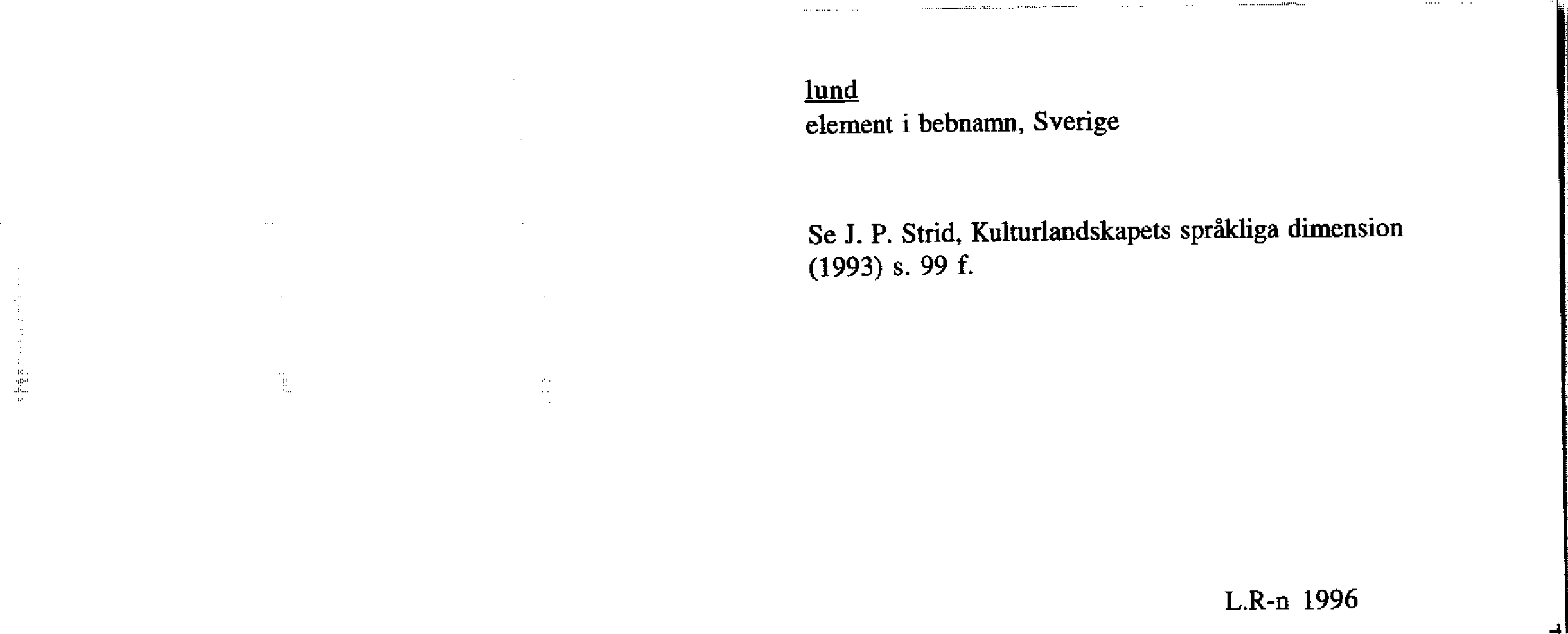 lund
element i bebnamn, Sverige

Se J. P. Strid, Kulturlandskapets språkliga dimension (1993) s. 99 f.

L.R-n 1996